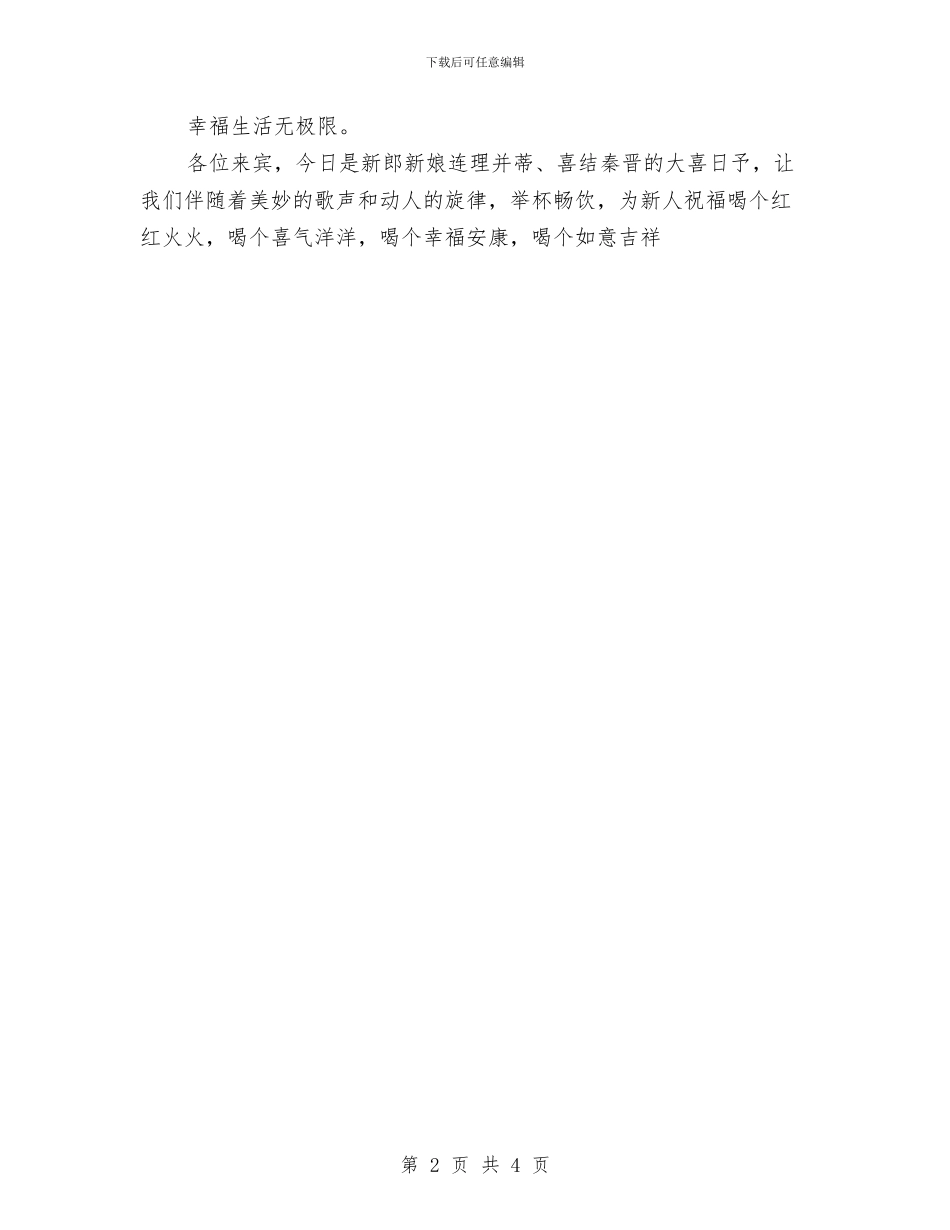 下载后可任意编辑

幸福生活无极限。

各位来宾，今日是新郎新娘连理并蒂、喜结秦晋的大喜日予，让我们伴随着美妙的歌声和动人的旋律，举杯畅饮，为新人祝福喝个红红火火，喝个喜气洋洋，喝个幸福安康，喝个如意吉祥

第 2 页 共 4 页